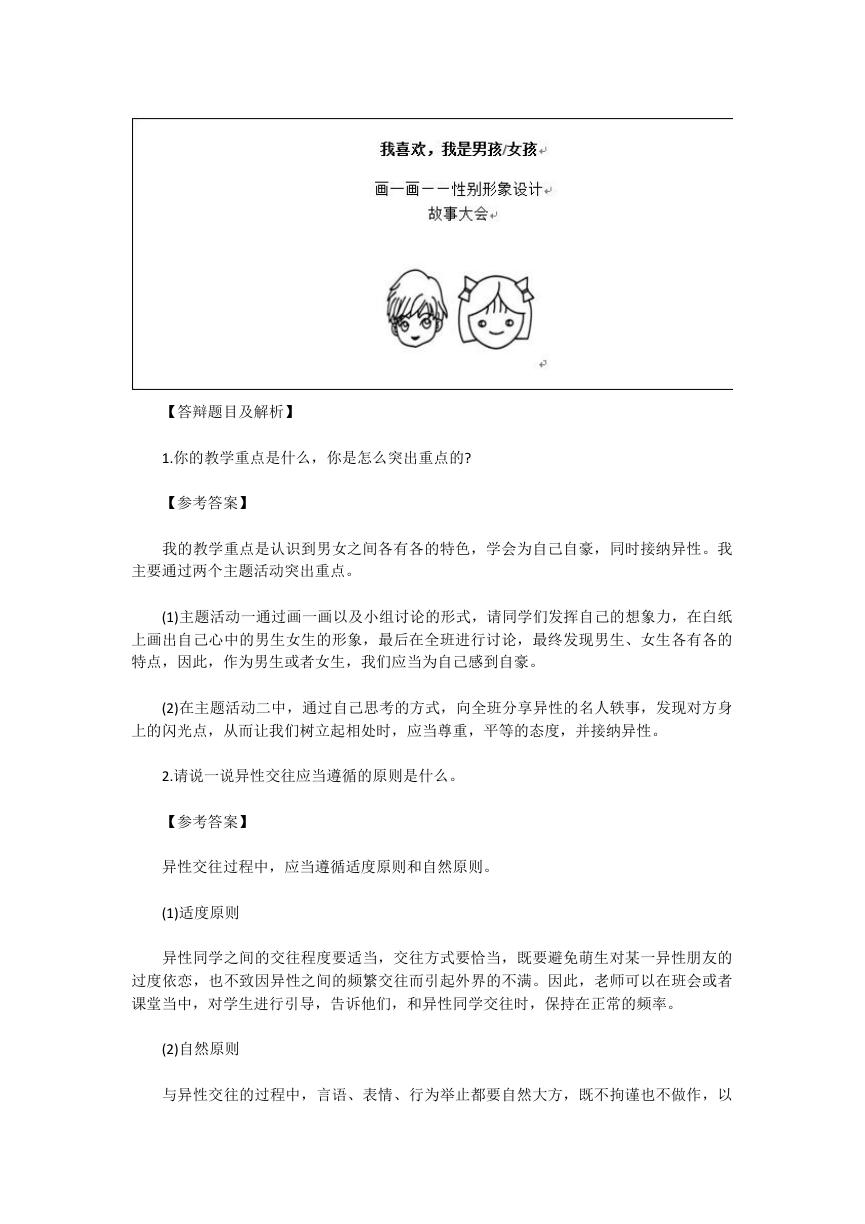 我喜欢，我是男孩/女孩

画一画——性别形象设计
故事大会

【答辩题目及解析】

1.你的教学重点是什么，你是怎么突出重点的?

【参考答案】

我的教学重点是认识到男女之间各有各的特色，学会为自己自豪，同时接纳异性。我主要通过两个主题活动突出重点。

(1)主题活动一通过画一画以及小组讨论的形式，请同学们发挥自己的想象力，在白纸上画出自己心中的男生女生的形象，最后在全班进行讨论，最终发现男生、女生各有各的特点，因此，作为男生或者女生，我们应当为自己感到自豪。

(2)在主题活动二中，通过自己思考的方式，向全班分享异性的名人轶事，发现对方身上的闪光点，从而让我们树立起相处时，应当尊重，平等的态度，并接纳异性。

2.请说一说异性交往应当遵循的原则是什么。

【参考答案】

异性交往过程中，应当遵循适度原则和自然原则。

(1)适度原则

异性同学之间的交往程度要适当，交往方式要恰当，既要避免萌生对某一异性朋友的过度依恋，也不致因异性之间的频繁交往而引起外界的不满。因此，老师可以在班会或者课堂当中，对学生进行引导，告诉他们，和异性同学交往时，保持在正常的频率。

(2)自然原则

与异性交往的过程中，言语、表情、行为举止都要自然大方，既不拘谨也不做作，以